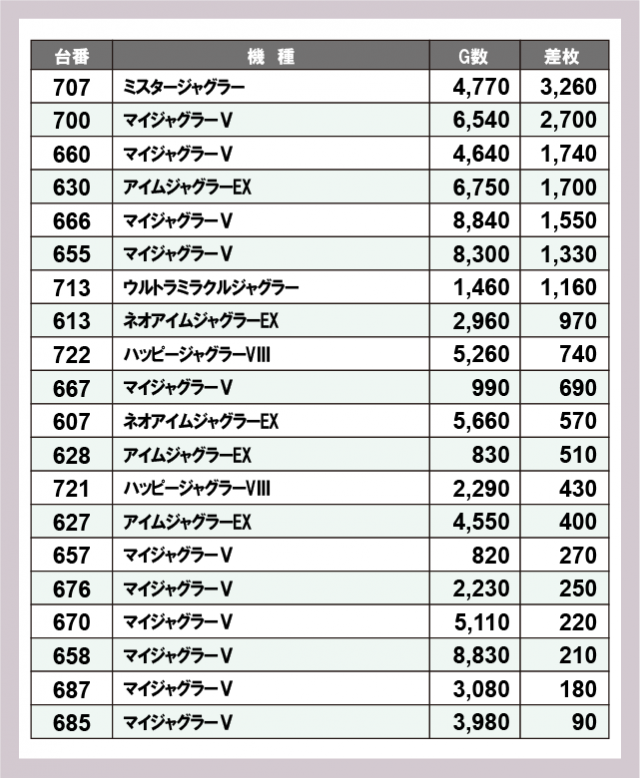 | 台番 | 機　種 | G数 | 差枚 |
|---|---|---|---|
| 707 | ミスタージャグラー | 4,770 | 3,260 |
| 700 | マイジャグラーV | 6,540 | 2,700 |
| 660 | マイジャグラーV | 4,640 | 1,740 |
| 630 | アイムジャグラーEX | 6,750 | 1,700 |
| 666 | マイジャグラーV | 8,840 | 1,550 |
| 655 | マイジャグラーV | 8,300 | 1,330 |
| 713 | ウルトラミラクルジャグラー | 1,460 | 1,160 |
| 613 | ネオアイムジャグラーEX | 2,960 | 970 |
| 722 | ハッピージャグラーVIII | 5,260 | 740 |
| 667 | マイジャグラーV | 990 | 690 |
| 607 | ネオアイムジャグラーEX | 5,660 | 570 |
| 628 | アイムジャグラーEX | 830 | 510 |
| 721 | ハッピージャグラーVIII | 2,290 | 430 |
| 627 | アイムジャグラーEX | 4,550 | 400 |
| 657 | マイジャグラーV | 820 | 270 |
| 676 | マイジャグラーV | 2,230 | 250 |
| 670 | マイジャグラーV | 5,110 | 220 |
| 658 | マイジャグラーV | 8,830 | 210 |
| 687 | マイジャグラーV | 3,080 | 180 |
| 685 | マイジャグラーV | 3,980 | 90 |